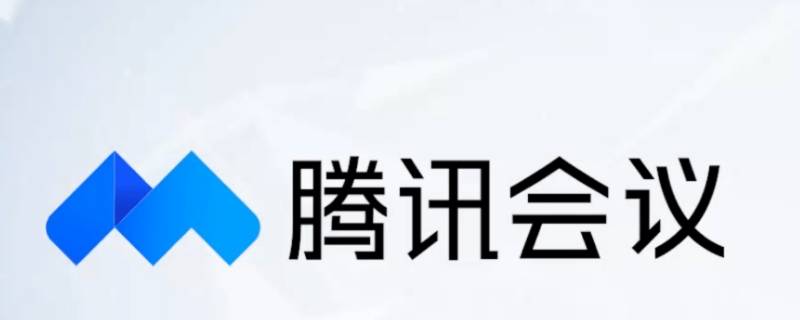 腾讯会议